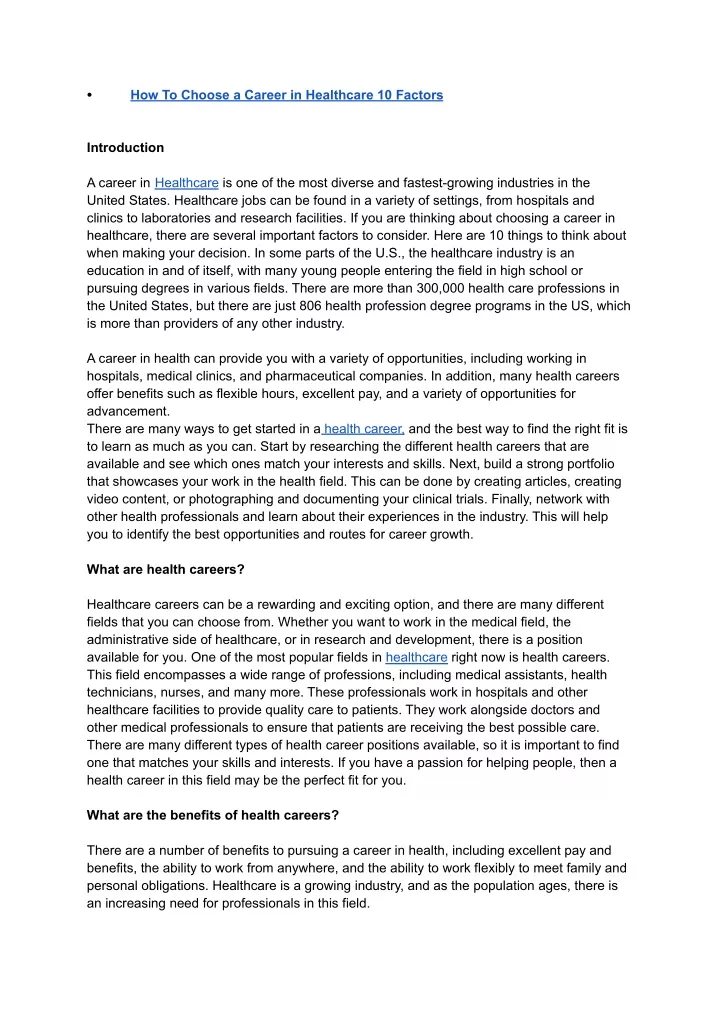 • How To Choose a Career in Healthcare 10 Factors

Introduction

A career in Healthcare is one of the most diverse and fastest-growing industries in the United States. Healthcare jobs can be found in a variety of settings, from hospitals and clinics to laboratories and research facilities. If you are thinking about choosing a career in healthcare, there are several important factors to consider. Here are 10 things to think about when making your decision. In some parts of the U.S., the healthcare industry is an education in and of itself, with many young people entering the field in high school or pursuing degrees in various fields. There are more than 300,000 health care professions in the United States, but there are just 806 health profession degree programs in the US, which is more than providers of any other industry.

A career in health can provide you with a variety of opportunities, including working in hospitals, medical clinics, and pharmaceutical companies. In addition, many health careers offer benefits such as flexible hours, excellent pay, and a variety of opportunities for advancement.
There are many ways to get started in a health career, and the best way to find the right fit is to learn as much as you can. Start by researching the different health careers that are available and see which ones match your interests and skills. Next, build a strong portfolio that showcases your work in the health field. This can be done by creating articles, creating video content, or photographing and documenting your clinical trials. Finally, network with other health professionals and learn about their experiences in the industry. This will help you to identify the best opportunities and routes for career growth.

What are health careers?

Healthcare careers can be a rewarding and exciting option, and there are many different fields that you can choose from. Whether you want to work in the medical field, the administrative side of healthcare, or in research and development, there is a position available for you. One of the most popular fields in healthcare right now is health careers. This field encompasses a wide range of professions, including medical assistants, health technicians, nurses, and many more. These professionals work in hospitals and other healthcare facilities to provide quality care to patients. They work alongside doctors and other medical professionals to ensure that patients are receiving the best possible care. There are many different types of health career positions available, so it is important to find one that matches your skills and interests. If you have a passion for helping people, then a health career in this field may be the perfect fit for you.

What are the benefits of health careers?

There are a number of benefits to pursuing a career in health, including excellent pay and benefits, the ability to work from anywhere, and the ability to work flexibly to meet family and personal obligations. Healthcare is a growing industry, and as the population ages, there is an increasing need for professionals in this field.